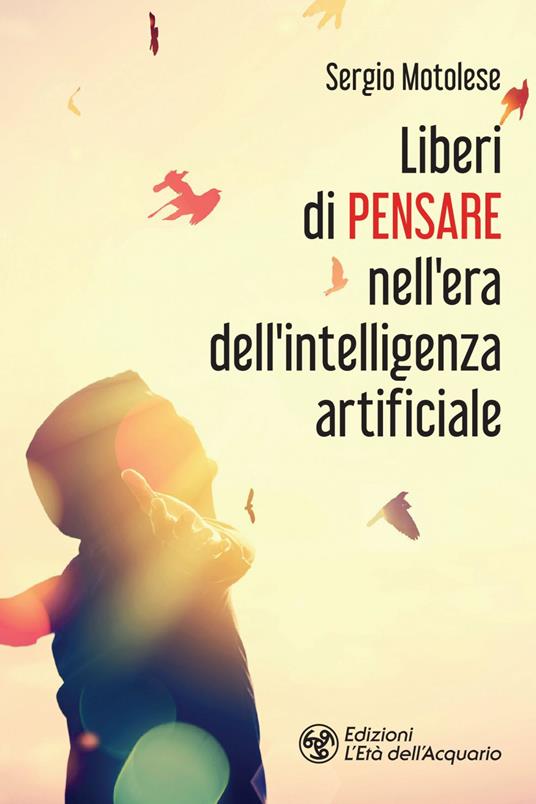 Sergio Motolese

Liberi di PENSARE nell'era dell'intelligenza artificiale

Edizioni L'Età dell'Acquario